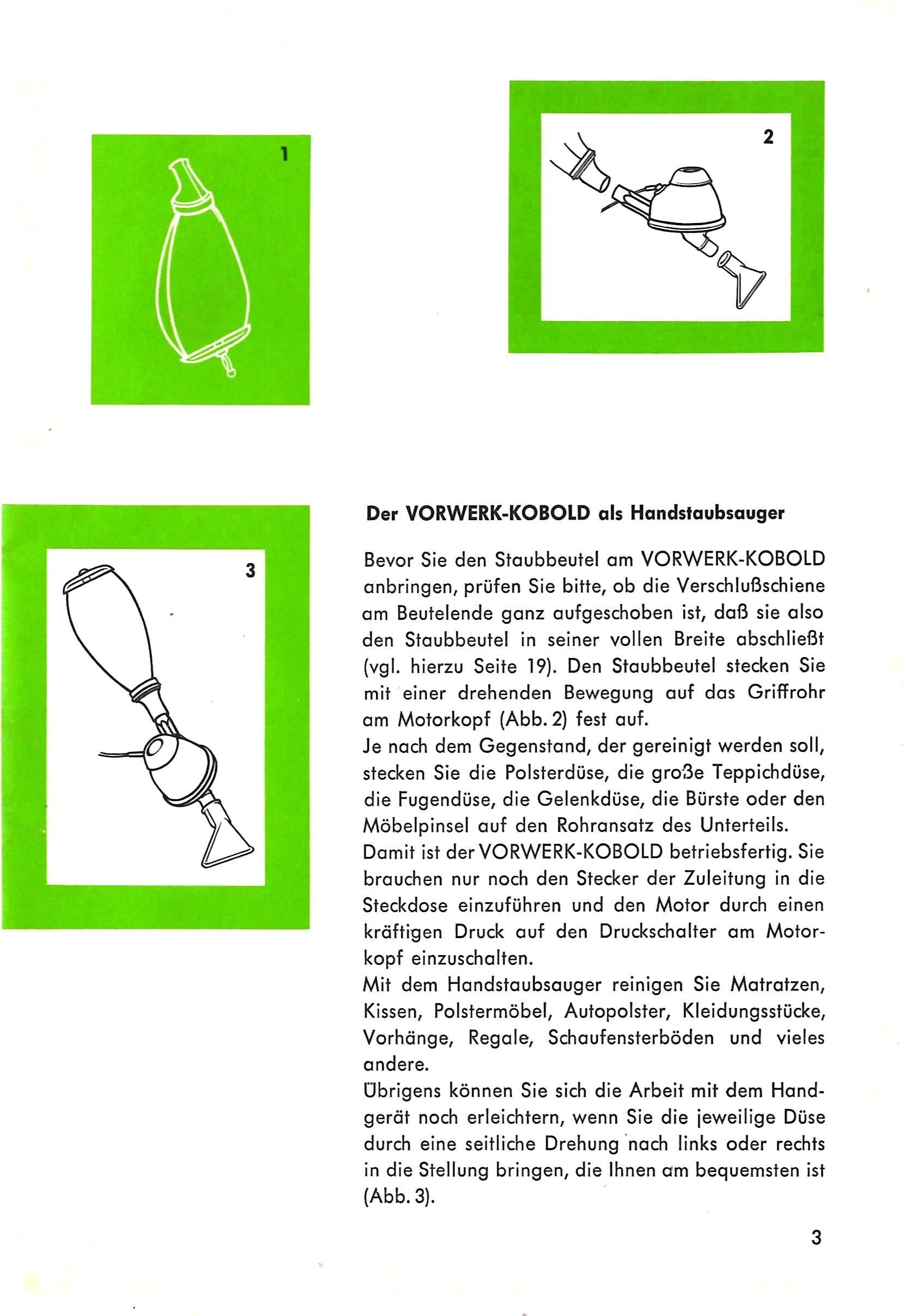 1

2

3

Der VORWERK-KOBOLD als Handstaubsauger

Bevor Sie den Staubbeutel am VORWERK-KOBOLD anbringen, prüfen Sie bitte, ob die Verschlußschiene am Beutelende ganz aufgeschoben ist, daß sie also den Staubbeutel in seiner vollen Breite abschließt (vgl. hierzu Seite 19). Den Staubbeutel stecken Sie mit einer drehenden Bewegung auf das Griffrohr am Motorkopf (Abb. 2) fest auf.
Je nach dem Gegenstand, der gereinigt werden soll, stecken Sie die Polsterdüse, die große Teppichdüse, die Fugendüse, die Gelenkdüse, die Bürste oder den Möbelpinsel auf den Rohransatz des Unterteils.
Damit ist der VORWERK-KOBOLD betriebsfertig. Sie brauchen nur noch den Stecker der Zuleitung in die Steckdose einzuführen und den Motor durch einen kräftigen Druck auf den Druckschalter am Motorkopf einzuschalten.
Mit dem Handstaubsauger reinigen Sie Matratzen, Kissen, Polstermöbel, Autopolster, Kleidungsstücke, Vorhänge, Regale, Schaufensterböden und vieles andere.
Übrigens können Sie sich die Arbeit mit dem Handgerät noch erleichtern, wenn Sie die jeweilige Düse durch eine seitliche Drehung nach links oder rechts in die Stellung bringen, die Ihnen am bequemsten ist (Abb. 3).

3